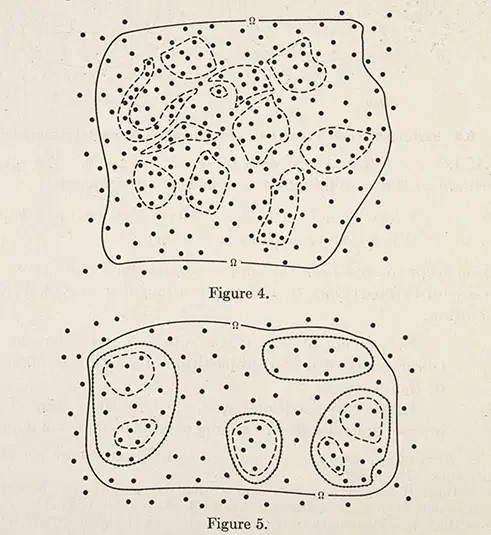 Ω

Ω

Figure 4.

Ω

Ω

Figure 5.